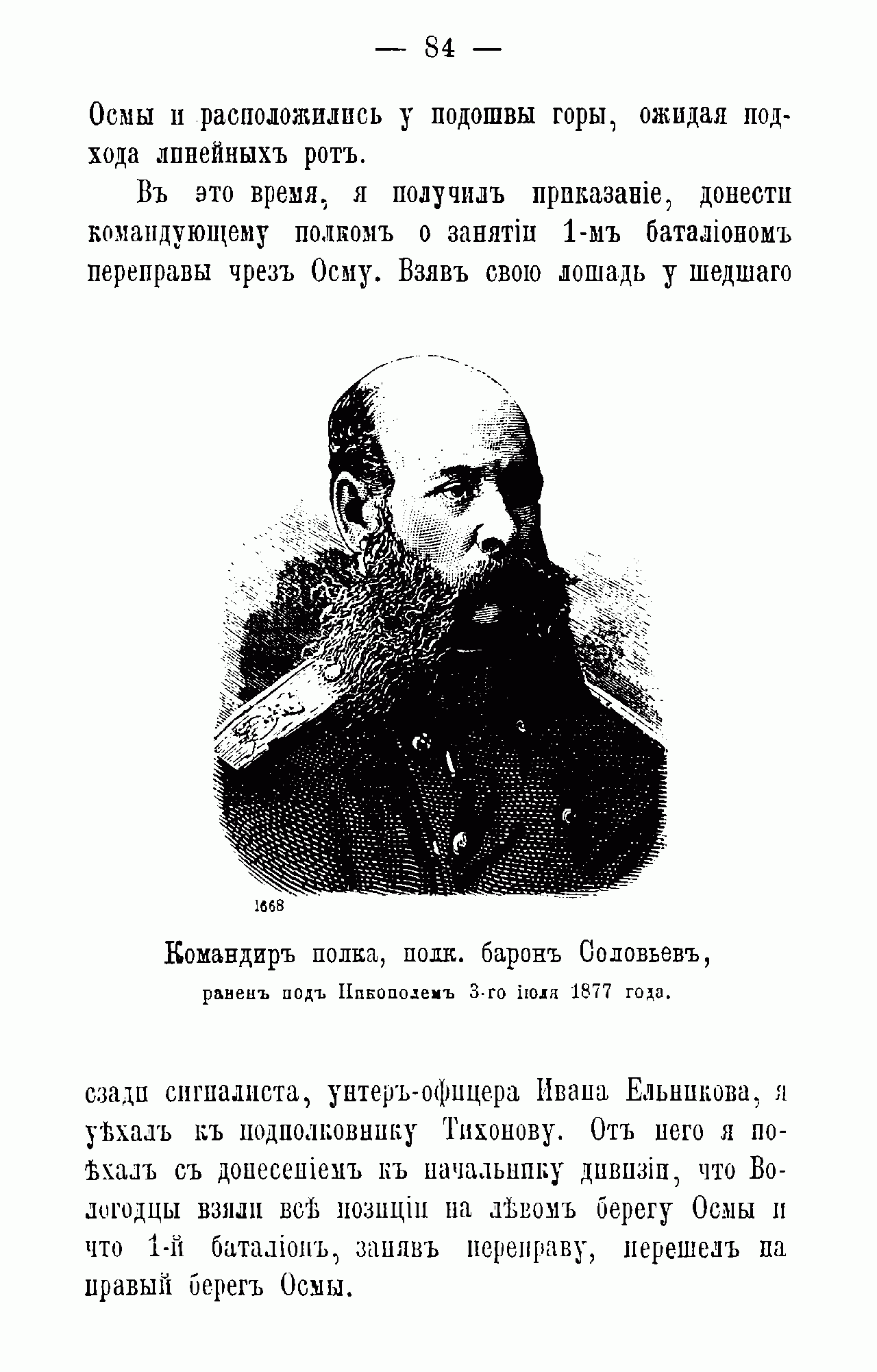 — 84 —

Осмы и расположились у подошвы горы, ожидая подхода линейныхъ ротъ.

Въ это время, я получилъ приказаніе, донести командующему полкомъ о занятіи 1-мъ баталіономъ переправы чрезъ Осму. Взявъ свою лошадь у шедшаго

1668

Командиръ полка, полк. баронъ Соловьевъ, раненъ подъ Никополемъ 3-го іюля 1877 года.

сзади сигналиста, унтеръ-офицера Ивана Ельникова, я уѣхалъ къ подполковнику Тихонову. Отъ него я поѣхалъ съ донесеніемъ къ начальнику дивизіи, что Вологодцы взяли всѣ позиціи на лѣвомъ берегу Осмы и что 1-й баталіонъ, занявъ переправу, перешелъ на правый берегъ Осмы.